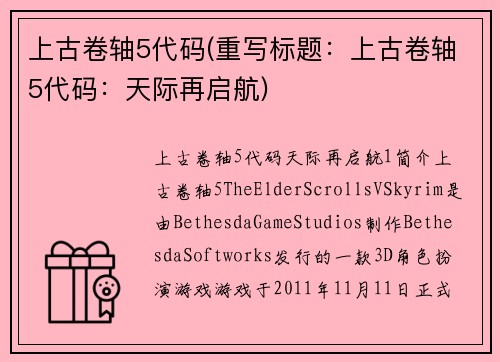 上古卷轴5代码(重写标题：上古卷轴5代码：天际再启航)

上古卷轴5代码天际再启航1简介上古卷轴5TheElderScrollsVSkyrim是由BethesdaGameStudios制作BethesdaSoftworks发行的一款3D角色扮演游戏游戏于2011年11月11日正式